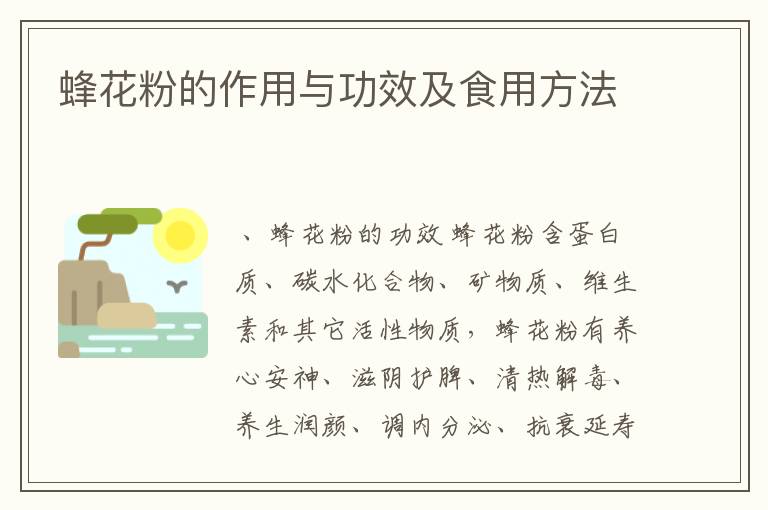 蜂花粉的作用与功效及食用方法

、蜂花粉的功效 蜂花粉含蛋白质、碳水化合物、矿物质、维生素和其它活性物质，蜂花粉有养心安神、滋阴护脾、清热解毒、养生润颜、调内分泌、抗衰延寿